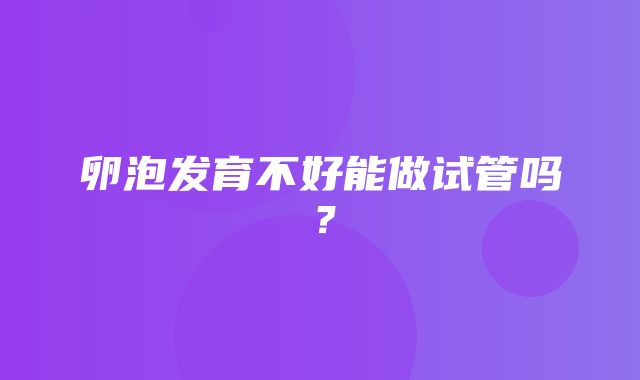 卵泡发育不好能做试管吗？